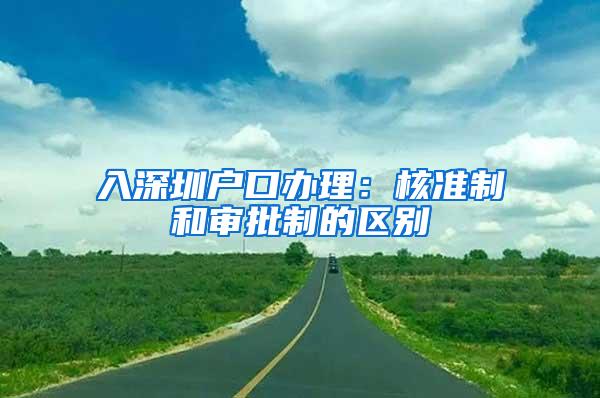 入深圳户口办理：核准制和审批制的区别